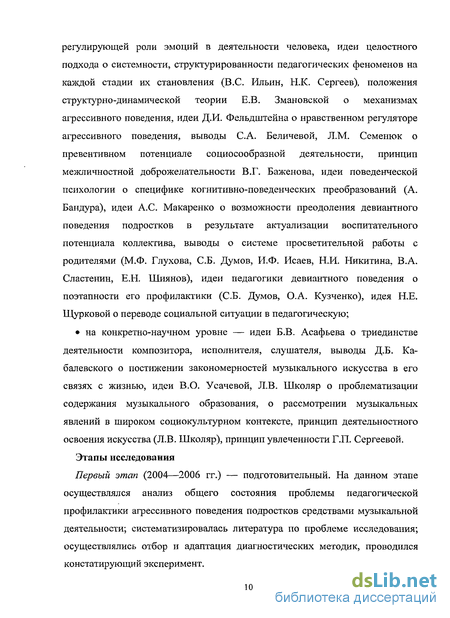 регулирующей роли эмоций в деятельности человека, идеи целостного подхода о системности, структурированности педагогических феноменов на каждой стадии их становления (В.С. Ильин, Н.К. Сергеев), положения структурно-динамической теории Е.В. Змановской о механизмах агрессивного поведения, идеи Д.И. Фельдштейна о нравственном регуляторе агрессивного поведения, выводы С.А. Беличевой, Л.М. Семенюк о превентивном потенциале социосообразной деятельности, принцип межличностной доброжелательности В.Г. Баженова, идеи поведенческой психологии о специфике когнитивно-поведенческих преобразований (А. Бандура), идеи А.С. Макаренко о возможности преодоления девиантного поведения подростков в результате актуализации воспитательного потенциала коллектива, выводы о системе просветительной работы с родителями (М.Ф. Глухова, С.Б. Думов, И.Ф. Исаев, Н.И. Никитина, В.А. Сластенин, Е.Н. Шиянов), идеи педагогики девиантного поведения о поэтапности его профилактики (С.Б. Думов, О.А. Кузченко), идея Н.Е. Щурковой о переводе социальной ситуации в педагогическую;

• на конкретно-научном уровне — идеи Б.В. Асафьева о триединстве деятельности композитора, исполнителя, слушателя, выводы Д.Б. Кабалевского о постижении закономерностей музыкального искусства в его связях с жизнью, идеи В.О. Усачевой, Л.В. Школяр о проблематизации содержания музыкального образования, о рассмотрении музыкальных явлений в широком социокультурном контексте, принцип деятельностного освоения искусства (Л.В. Школяр), принцип увлеченности Г.П. Сергеевой.

Этапы исследования

Первый этап (2004—2006 гг.) — подготовительный. На данном этапе осуществлялся анализ общего состояния проблемы педагогической профилактики агрессивного поведения подростков средствами музыкальной деятельности; систематизировалась литература по проблеме исследования; осуществлялись отбор и адаптация диагностических методик, проводился констатирующий эксперимент.

10

dsLib.net
библиотека диссертаций